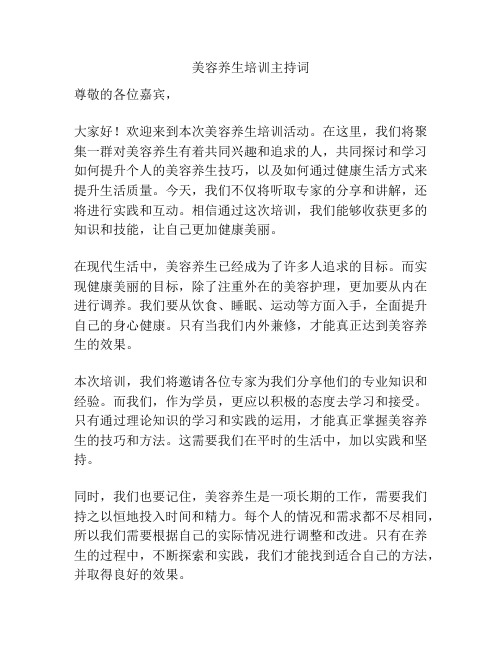 美容养生培训主持词

尊敬的各位嘉宾，

大家好！欢迎来到本次美容养生培训活动。在这里，我们将聚集一群对美容养生有着共同兴趣和追求的人，共同探讨和学习如何提升个人的美容养生技巧，以及如何通过健康生活方式来提升生活质量。今天，我们不仅将听取专家的分享和讲解，还将进行实践和互动。相信通过这次培训，我们能够收获更多的知识和技能，让自己更加健康美丽。

在现代生活中，美容养生已经成为了许多人追求的目标。而实现健康美丽的目标，除了注重外在的美容护理，更加要从内在进行调养。我们要从饮食、睡眠、运动等方面入手，全面提升自己的身心健康。只有当我们内外兼修，才能真正达到美容养生的效果。

本次培训，我们将邀请各位专家为我们分享他们的专业知识和经验。而我们，作为学员，更应以积极的态度去学习和接受。只有通过理论知识的学习和实践的运用，才能真正掌握美容养生的技巧和方法。这需要我们在平时的生活中，加以实践和坚持。

同时，我们也要记住，美容养生是一项长期的工作，需要我们持之以恒地投入时间和精力。每个人的情况和需求都不尽相同，所以我们需要根据自己的实际情况进行调整和改进。只有在养生的过程中，不断探索和实践，我们才能找到适合自己的方法，并取得良好的效果。